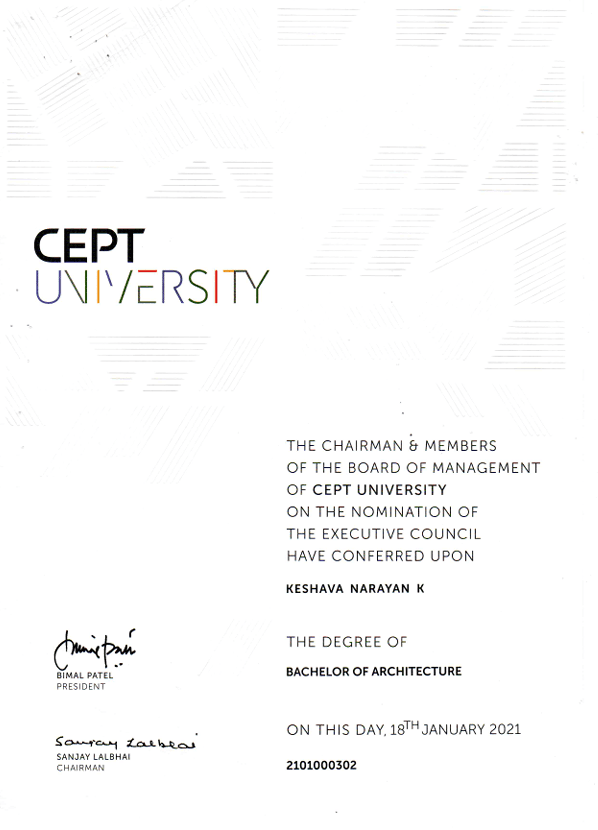 CEPT
UNIVERSITY

THE CHAIRMAN & MEMBERS OF THE BOARD OF MANAGEMENT OF CEPT UNIVERSITY ON THE NOMINATION OF THE EXECUTIVE COUNCIL HAVE CONFERRED UPON

KESHAVA NARAYAN K

THE DEGREE OF

BACHELOR OF ARCHITECTURE

ON THIS DAY, 18$^{TH}$ JANUARY 2021

2101000302

Bimal Patel
BIMAL PATEL
PRESIDENT

Sanjay Lalbhai
SANJAY LALBHAI
CHAIRMAN